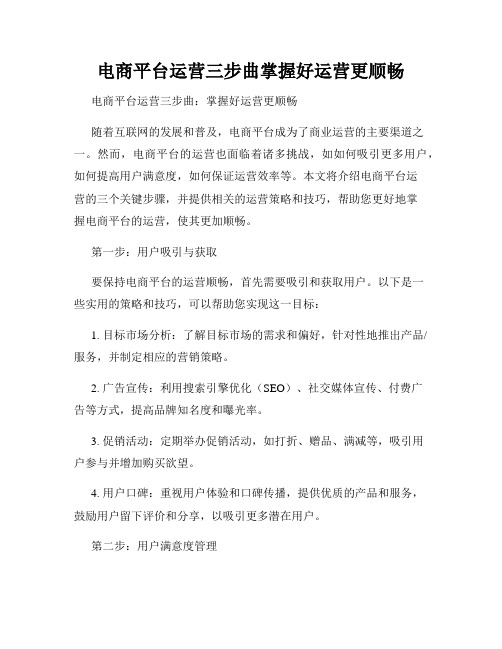 电商平台运营三步曲掌握好运营更顺畅

电商平台运营三步曲：掌握好运营更顺畅

随着互联网的发展和普及，电商平台成为了商业运营的主要渠道之一。然而，电商平台的运营也面临着诸多挑战，如如何吸引更多用户，如何提高用户满意度，如何保证运营效率等。本文将介绍电商平台运营的三个关键步骤，并提供相关的运营策略和技巧，帮助您更好地掌握电商平台的运营，使其更加顺畅。

第一步：用户吸引与获取

要保持电商平台的运营顺畅，首先需要吸引和获取用户。以下是一些实用的策略和技巧，可以帮助您实现这一目标：

1. 目标市场分析：了解目标市场的需求和偏好，针对性地推出产品/服务，并制定相应的营销策略。

2. 广告宣传：利用搜索引擎优化（SEO）、社交媒体宣传、付费广告等方式，提高品牌知名度和曝光率。

3. 促销活动：定期举办促销活动，如打折、赠品、满减等，吸引用户参与并增加购买欲望。

4. 用户口碑：重视用户体验和口碑传播，提供优质的产品和服务，鼓励用户留下评价和分享，以吸引更多潜在用户。

第二步：用户满意度管理